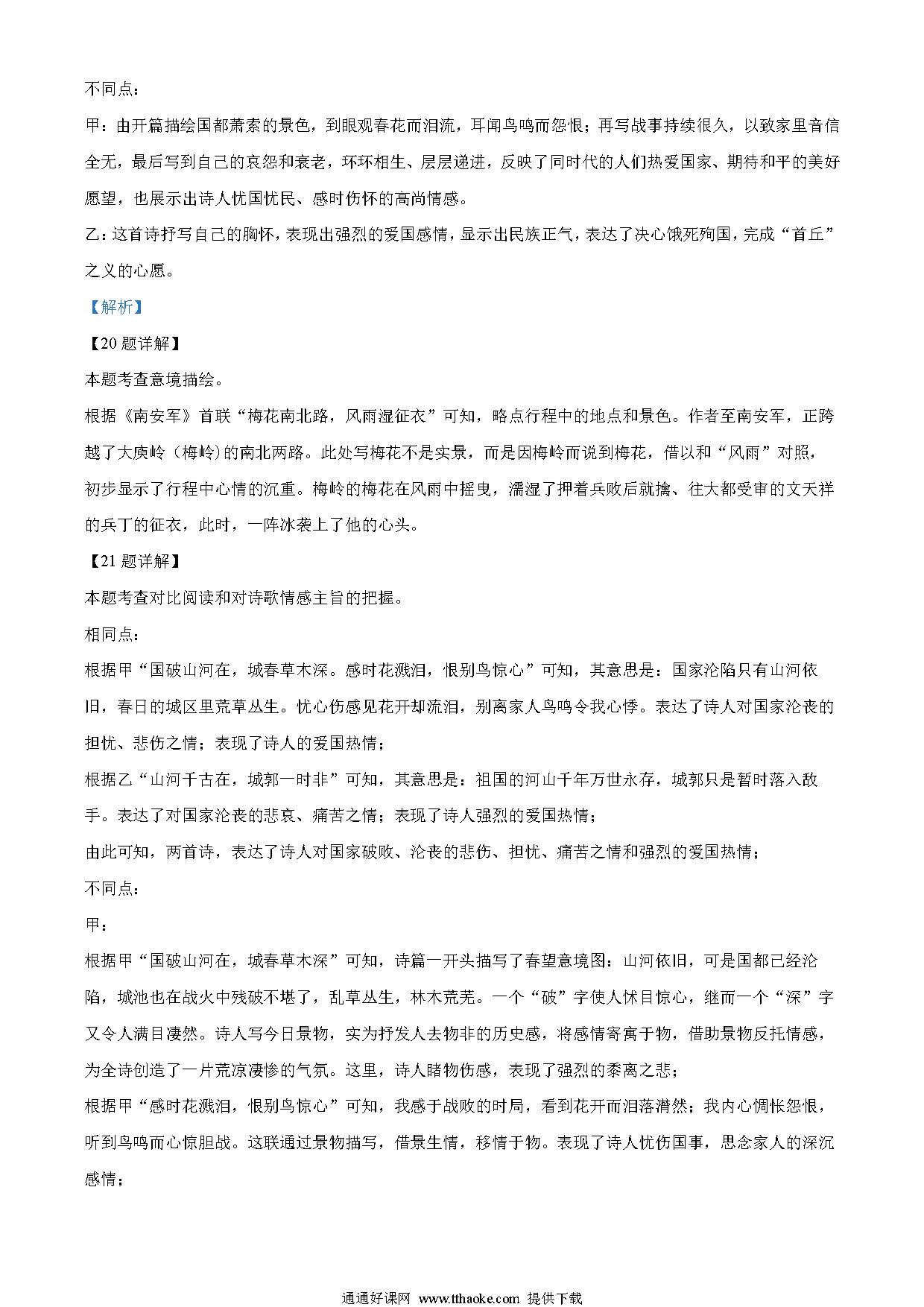 不同点：

甲：由开篇描绘国都萧索的景色，到眼观春花而泪流，耳闻鸟鸣而怨恨；再写战事持续很久，以致家里音信全无，最后写到自己的哀怨和衰老，环环相生、层层递进，反映了同时代的人们热爱国家、期待和平的美好愿望，也展示出诗人忧国忧民、感时伤怀的高尚情感。

乙：这首诗抒写自己的胸怀，表现出强烈的爱国感情，显示出民族正气，表达了决心饿死殉国，完成“首丘”之义的心愿。

【解析】

【20题详解】

本题考查意境描绘。

根据《南安军》首联“梅花南北路，风雨湿征衣”可知，略点行程中的地点和景色。作者至南安军，正跨越了大庾岭（梅岭）的南北两路。此处写梅花不是实景，而是因梅岭而说到梅花，借以和“风雨”对照，初步显示了行程中心情的沉重。梅岭的梅花在风雨中摇曳，濡湿了押着兵败后就擒、往大都受审的文天祥的兵丁的征衣，此时，一阵冰袭上了他的心头。

【21题详解】

本题考查对比阅读和对诗歌情感主旨的把握。

相同点：

根据甲“国破山河在，城春草木深。感时花溅泪，恨别鸟惊心”可知，其意思是：国家沦陷只有山河依旧，春日的城区里荒草丛生。忧心伤感见花开却流泪，别离家人鸟鸣令我心悸。表达了诗人对国家沦丧的担忧、悲伤之情；表现了诗人的爱国热情；

根据乙“山河千古在，城郭一时非”可知，其意思是：祖国的河山千年万世永存，城郭只是暂时落入敌手。表达了对国家沦丧的悲哀、痛苦之情；表现了诗人强烈的爱国热情；

由此可知，两首诗，表达了诗人对国家破败、沦丧的悲伤、担忧、痛苦之情和强烈的爱国热情；

不同点：

甲：

根据甲“国破山河在，城春草木深”可知，诗篇一开头描写了春望意境图：山河依旧，可是国都已经沦陷，城池也在战火中残破不堪了，乱草丛生，林木荒芜。一个“破”字使人怵目惊心，继而一个“深”字又令人满目凄然。诗人写今日景物，实为抒发人去物非的历史感，将感情寄寓于物，借助景物反托情感，为全诗创造了一片荒凉凄惨的气氛。这里，诗人睹物伤感，表现了强烈的黍离之悲；

根据甲“感时花溅泪，恨别鸟惊心”可知，我感于战败的时局，看到花开而泪落潸然；我内心惆怅怨恨，听到鸟鸣而心惊胆战。这联通过景物描写，借景生情，移情于物。表现了诗人忧伤国事，思念家人的深沉感情；

通通好课网 www.tthaoke.com 提供下载